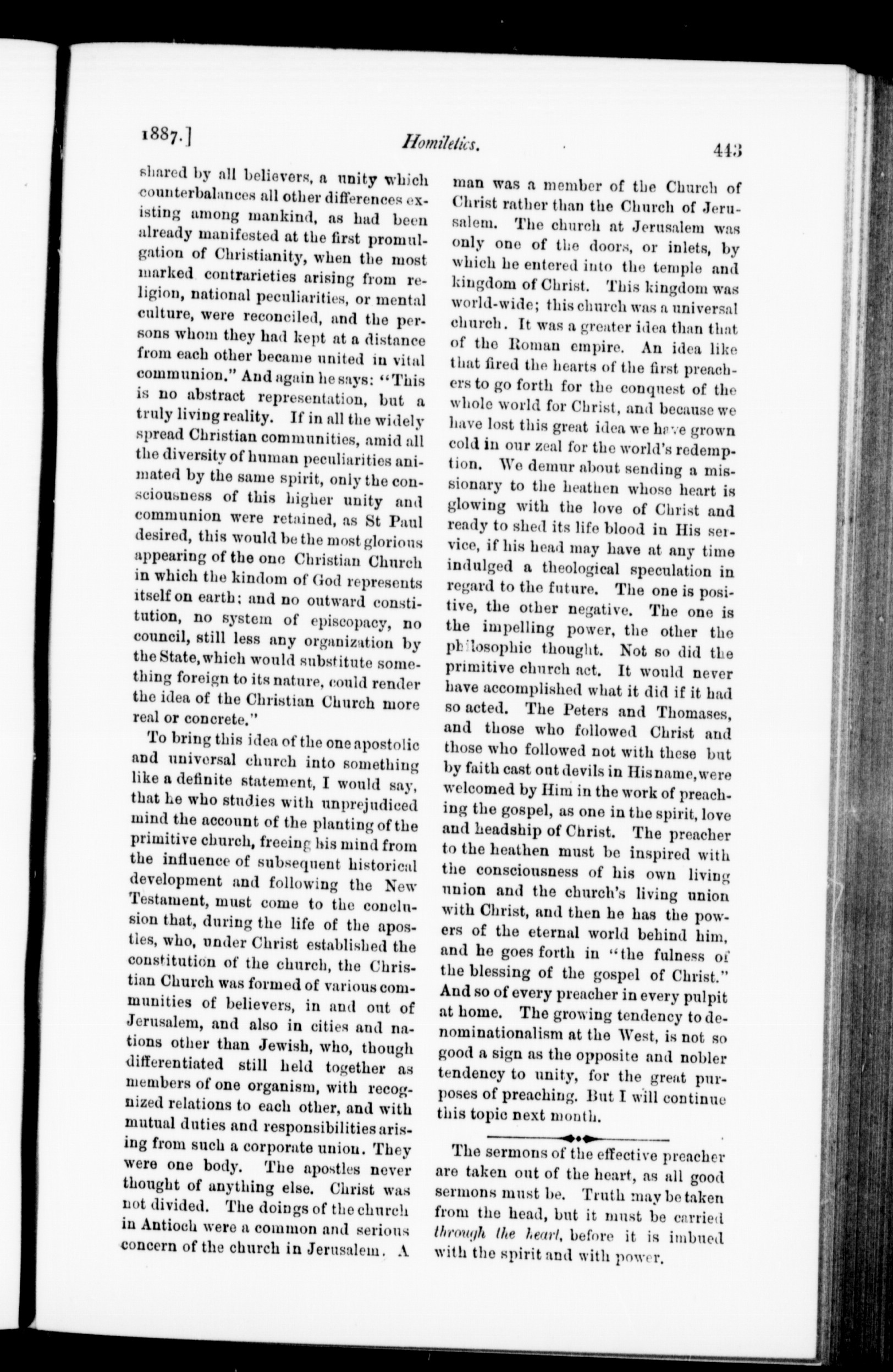 1887.] Homiletics. 443

shared by all believers, a unity which counterbalances all other differences existing among mankind, as had been already manifested at the first promulgation of Christianity, when the most marked contrarieties arising from religion, national peculiarities, or mental culture, were reconciled, and the persons whom they had kept at a distance from each other became united in vital communion." And again he says: "This is no abstract representation, but a truly living reality. If in all the widely spread Christian communities, amid all the diversity of human peculiarities animated by the same spirit, only the consciousness of this higher unity and communion were retained, as St Paul desired, this would be the most glorious appearing of the one Christian Church in which the kindom of God represents itself on earth; and no outward constitution, no system of episcopacy, no council, still less any organization by the State, which would substitute something foreign to its nature, could render the idea of the Christian Church more real or concrete."

To bring this idea of the one apostolic and universal church into something like a definite statement, I would say, that he who studies with unprejudiced mind the account of the planting of the primitive church, freeing his mind from the influence of subsequent historical development and following the New Testament, must come to the conclusion that, during the life of the apostles, who, under Christ established the constitution of the church, the Christian Church was formed of various communities of believers, in and out of Jerusalem, and also in cities and nations other than Jewish, who, though differentiated still held together as members of one organism, with recognized relations to each other, and with mutual duties and responsibilities arising from such a corporate union. They were one body. The apostles never thought of anything else. Christ was not divided. The doings of the church in Antioch were a common and serious concern of the church in Jerusalem. A man was a member of the Church of Christ rather than the Church of Jerusalem. The church at Jerusalem was only one of the doors, or inlets, by which he entered into the temple and kingdom of Christ. This kingdom was world-wide; this church was a universal church. It was a greater idea than that of the Roman empire. An idea like that fired the hearts of the first preachers to go forth for the conquest of the whole world for Christ, and because we have lost this great idea we have grown cold in our zeal for the world's redemption. We demur about sending a missionary to the heathen whose heart is glowing with the love of Christ and ready to shed its life blood in His service, if his head may have at any time indulged a theological speculation in regard to the future. The one is positive, the other negative. The one is the impelling power, the other the philosophic thought. Not so did the primitive church act. It would never have accomplished what it did if it had so acted. The Peters and Thomases, and those who followed Christ and those who followed not with these but by faith cast out devils in His name, were welcomed by Him in the work of preaching the gospel, as one in the spirit, love and headship of Christ. The preacher to the heathen must be inspired with the consciousness of his own living union and the church's living union with Christ, and then he has the powers of the eternal world behind him, and he goes forth in "the fulness of the blessing of the gospel of Christ." And so of every preacher in every pulpit at home. The growing tendency to denominationalism at the West, is not so good a sign as the opposite and nobler tendency to unity, for the great purposes of preaching. But I will continue this topic next month.

The sermons of the effective preacher are taken out of the heart, as all good sermons must be. Truth may be taken from the head, but it must be carried through the heart, before it is imbued with the spirit and with power.